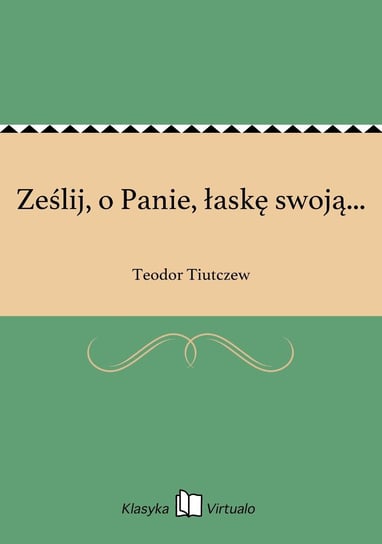 Ześlij, o Panie, łaskę swoją...

Teodor Tiutczew

Klasyka Virtualo